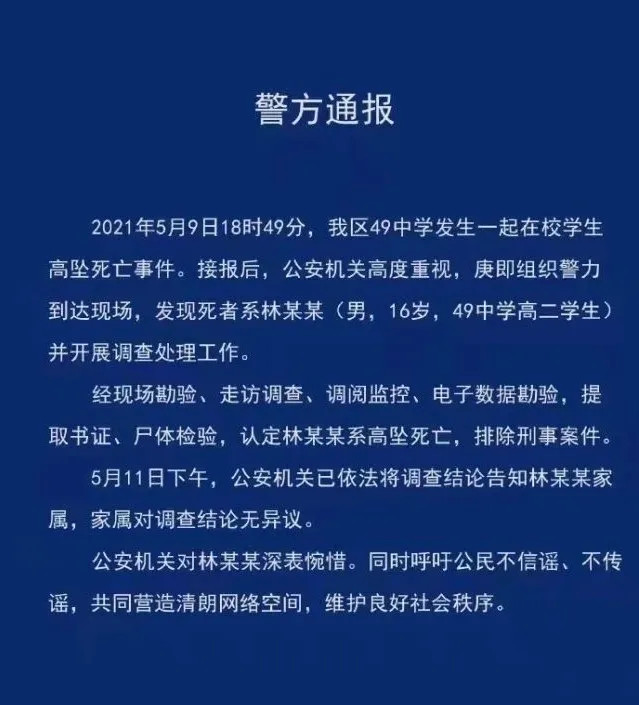 警方通报

2021年5月9日18时49分，我区49中学发生一起在校学生高坠死亡事件。接报后，公安机关高度重视，庚即组织警力到达现场，发现死者系林某某（男，16岁，49中学高二学生）并开展调查处理工作。

经现场勘验、走访调查、调阅监控、电子数据勘验，提取书证、尸体检验，认定林某某系高坠死亡，排除刑事案件。

5月11日下午，公安机关已依法将调查结论告知林某某家属，家属对调查结论无异议。

公安机关对林某某深表惋惜。同时呼吁公民不信谣、不传谣，共同营造清朗网络空间，维护良好社会秩序。